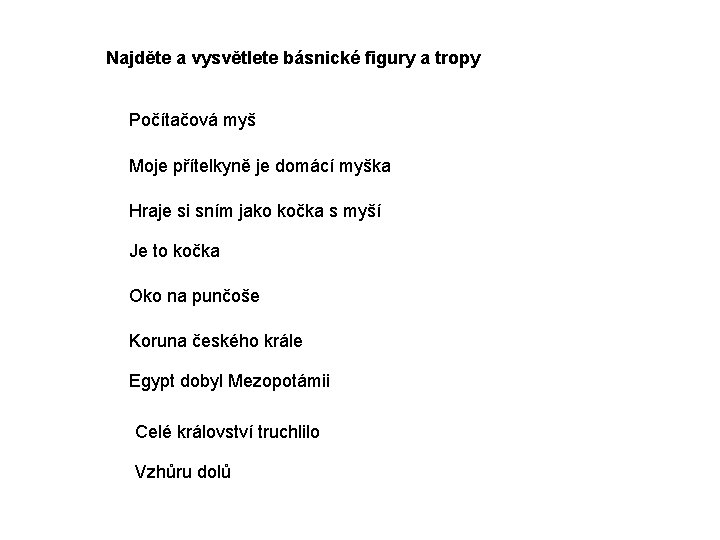 Najděte a vysvětlete básnické figury a tropy

Počítačová myš

Moje přítelkyně je domácí myška

Hraje si sním jako kočka s myší

Je to kočka

Oko na punčoše

Koruna českého krále

Egypt dobyl Mezopotámii

Celé království truchlilo

Vzhůru dolů